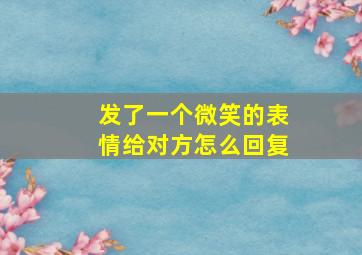 发了一个微笑的表情给对方怎么回复